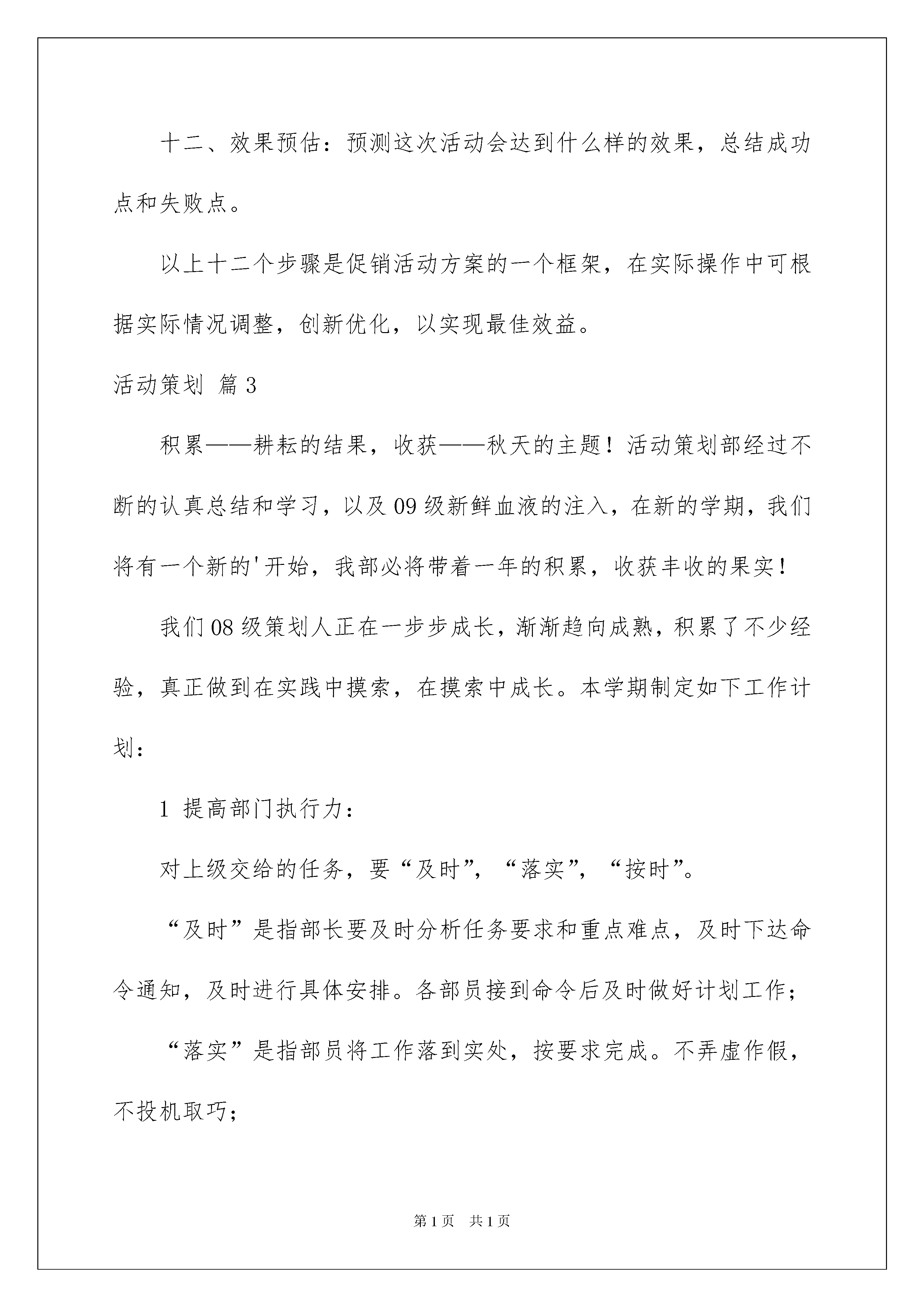 十二、效果预估：预测这次活动会达到什么样的效果，总结成功点和失败点。

以上十二个步骤是促销活动方案的一个框架，在实际操作中可根据实际情况调整，创新优化，以实现最佳效益。

活动策划 篇3

积累——耕耘的结果，收获——秋天的主题！活动策划部经过不断的认真总结和学习，以及09级新鲜血液的注入，在新的学期，我们将有一个新的'开始，我部必将带着一年的积累，收获丰收的果实！

我们08级策划人正在一步步成长，渐渐趋向成熟，积累了不少经验，真正做到在实践中摸索，在摸索中成长。本学期制定如下工作计划：

1 提高部门执行力：

对上级交给的任务，要“及时”，“落实”，“按时”。

“及时”是指部长要及时分析任务要求和重点难点，及时下达命令通知，及时进行具体安排。各部员接到命令后及时做好计划工作；

“落实”是指部员将工作落到实处，按要求完成。不弄虚作假，不投机取巧；

第1页 共1页